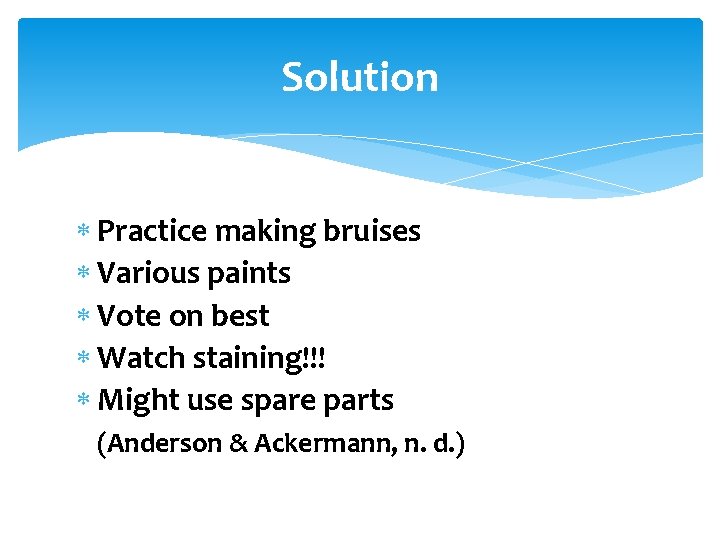 Solution

* Practice making bruises
* Various paints
* Vote on best
* Watch staining!!!
* Might use spare parts

(Anderson & Ackermann, n. d.)